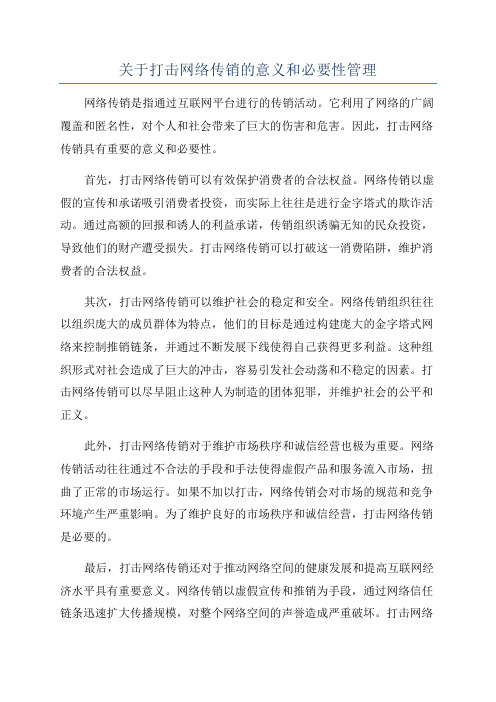 关于打击网络传销的意义和必要性管理

网络传销是指通过互联网平台进行的传销活动。它利用了网络的广阔覆盖和匿名性，对个人和社会带来了巨大的伤害和危害。因此，打击网络传销具有重要的意义和必要性。

首先，打击网络传销可以有效保护消费者的合法权益。网络传销以虚假的宣传和承诺吸引消费者投资，而实际上往往是进行金字塔式的欺诈活动。通过高额的回报和诱人的利益承诺，传销组织诱骗无知的民众投资，导致他们的财产遭受损失。打击网络传销可以打破这一消费陷阱，维护消费者的合法权益。

其次，打击网络传销可以维护社会的稳定和安全。网络传销组织往往以组织庞大的成员群体为特点，他们的目标是通过构建庞大的金字塔式网络来控制推销链条，并通过不断发展下线使得自己获得更多利益。这种组织形式对社会造成了巨大的冲击，容易引发社会动荡和不稳定的因素。打击网络传销可以尽早阻止这种人为制造的团体犯罪，并维护社会的公平和正义。

此外，打击网络传销对于维护市场秩序和诚信经营也极为重要。网络传销活动往往通过不合法的手段和手法使得虚假产品和服务流入市场，扭曲了正常的市场运行。如果不加以打击，网络传销会对市场的规范和竞争环境产生严重影响。为了维护良好的市场秩序和诚信经营，打击网络传销是必要的。

最后，打击网络传销还对于推动网络空间的健康发展和提高互联网经济水平具有重要意义。网络传销以虚假宣传和推销为手段，通过网络信任链条迅速扩大传播规模，对整个网络空间的声誉造成严重破坏。打击网络